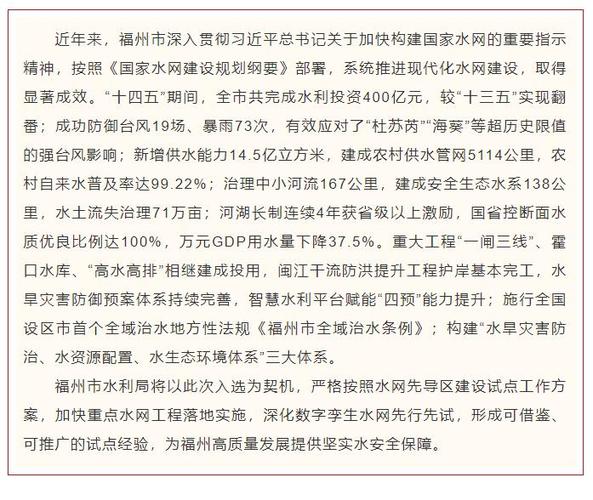 近年来，福州市深入贯彻习近平总书记关于加快构建国家水网的重要指示精神，按照《国家水网建设规划纲要》部署，系统推进现代化水网建设，取得显著成效。“十四五”期间，全市共完成水利投资400亿元，较“十三五”实现翻番；成功防御台风19场、暴雨73次，有效应对了“杜苏芮”“海葵”等超历史限值的强台风影响；新增供水能力14.5亿立方米，建成农村供水管网5114公里，农村自来水普及率达99.22%；治理中小河流167公里，建成安全生态水系138公里，水土流失治理71万亩；河湖长制连续4年获省级以上激励，国省控断面水质优良比例达100%，万元GDP用水量下降37.5%。重大工程“一闸三线”、霍口水库、“高水高排”相继建成投用，闽江干流防洪提升工程护岸基本完工，水旱灾害防御预案体系持续完善，智慧水利平台赋能“四预”能力提升；施行全国设区市首个全域治水地方性法规《福州市全域治水条例》；构建“水旱灾害防治、水资源配置、水生态环境体系”三大体系。

福州市水利局将以此次入选为契机，严格按照水网先导区建设试点工作方案，加快重点水网工程落地实施，深化数字孪生水网先行先试，形成可借鉴、可推广的试点经验，为福州高质量发展提供坚实水安全保障。